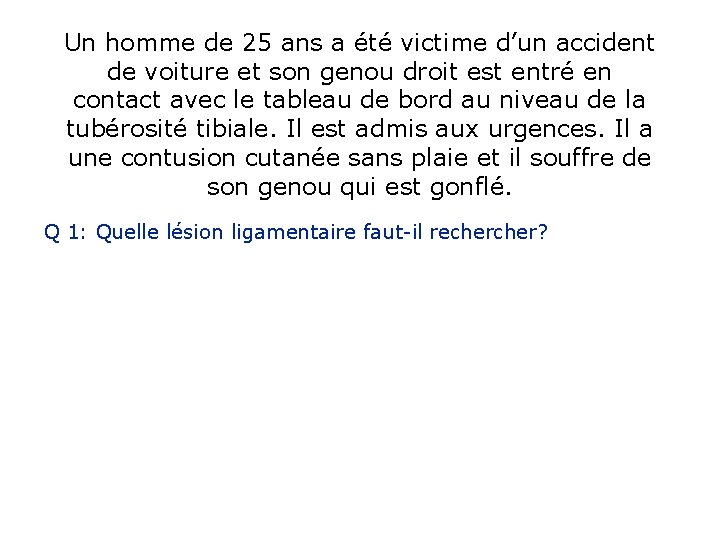 Un homme de 25 ans a été victime d’un accident de voiture et son genou droit est entré en contact avec le tableau de bord au niveau de la tubérosité tibiale. Il est admis aux urgences. Il a une contusion cutanée sans plaie et il souffre de son genou qui est gonflé.

Q 1: Quelle lésion ligamentaire faut-il rechercher?